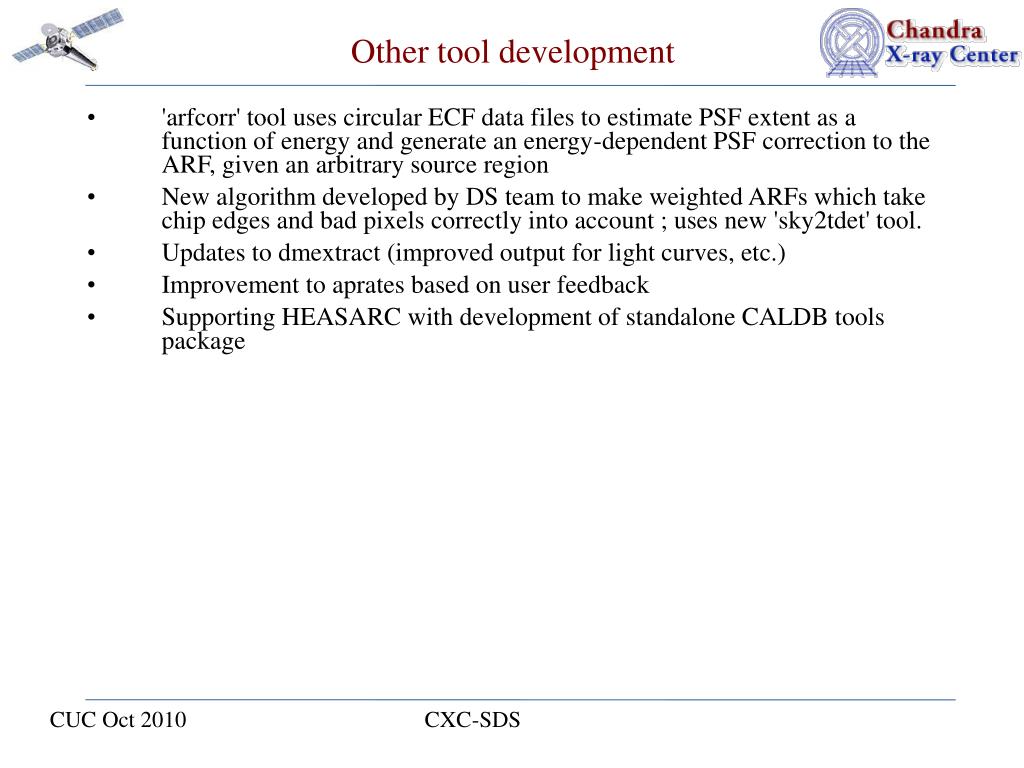 Other tool development

Chandra
X-ray Center

• 'arfcorr' tool uses circular ECF data files to estimate PSF extent as a function of energy and generate an energy-dependent PSF correction to the ARF, given an arbitrary source region
• New algorithm developed by DS team to make weighted ARFs which take chip edges and bad pixels correctly into account ; uses new 'sky2tdet' tool.
• Updates to dmextract (improved output for light curves, etc.)
• Improvement to aprates based on user feedback
• Supporting HEASARC with development of standalone CALDB tools package

CUC Oct 2010

CXC-SDS